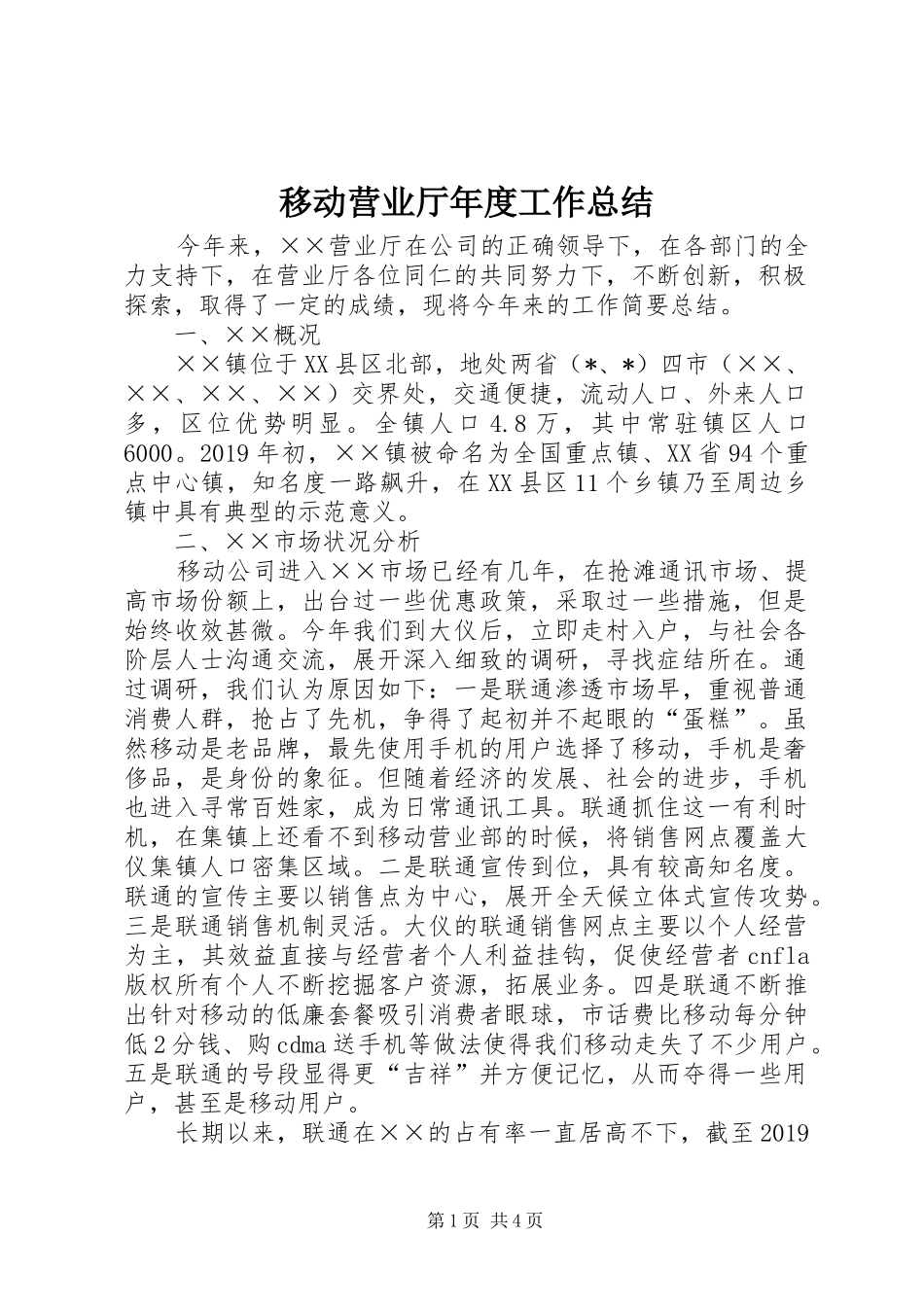 移动营业厅年度工作总结

今年来，××营业厅在公司的正确领导下，在各部门的全力支持下，在营业厅各位同仁的共同努力下，不断创新，积极探索，取得了一定的成绩，现将今年来的工作简要总结。

一、××概况

××镇位于XX县区北部，地处两省（*、*）四市（××、××、××、××）交界处，交通便捷，流动人口、外来人口多，区位优势明显。全镇人口4.8万，其中常驻镇区人口6000。2019年初，××镇被命名为全国重点镇、XX省94个重点中心镇，知名度一路飙升，在XX县区11个乡镇乃至周边乡镇中具有典型的示范意义。

二、××市场状况分析

移动公司进入××市场已经有几年，在抢滩通讯市场、提高市场份额上，出台过一些优惠政策，采取过一些措施，但是始终收效甚微。今年我们到大仪后，立即走村入户，与社会各阶层人士沟通交流，展开深入细致的调研，寻找症结所在。通过调研，我们认为原因如下：一是联通渗透市场早，重视普通消费人群，抢占了先机，争得了起初并不起眼的“蛋糕”。虽然移动是老品牌，最先使用手机的用户选择了移动，手机是奢侈品，是身份的象征。但随着经济的发展、社会的进步，手机也进入寻常百姓家，成为日常通讯工具。联通抓住这一有利时机，在集镇上还看不到移动营业部的时候，将销售网点覆盖大仪集镇人口密集区域。二是联通宣传到位，具有较高知名度。联通的宣传主要以销售点为中心，展开全天候立体式宣传攻势。三是联通销售机制灵活。大仪的联通销售网点主要以个人经营为主，其效益直接与经营者个人利益挂钩，促使经营者cnfla版权所有个人不断挖掘客户资源，拓展业务。四是联通不断推出针对移动的低廉套餐吸引消费者眼球，市话费比移动每分钟低2分钱、购cdma送手机等做法使得我们移动走失了不少用户。五是联通的号段显得更“吉祥”并方便记忆，从而夺得一些用户，甚至是移动用户。

长期以来，联通在××的占有率一直居高不下，截至2019

第1页 共4页